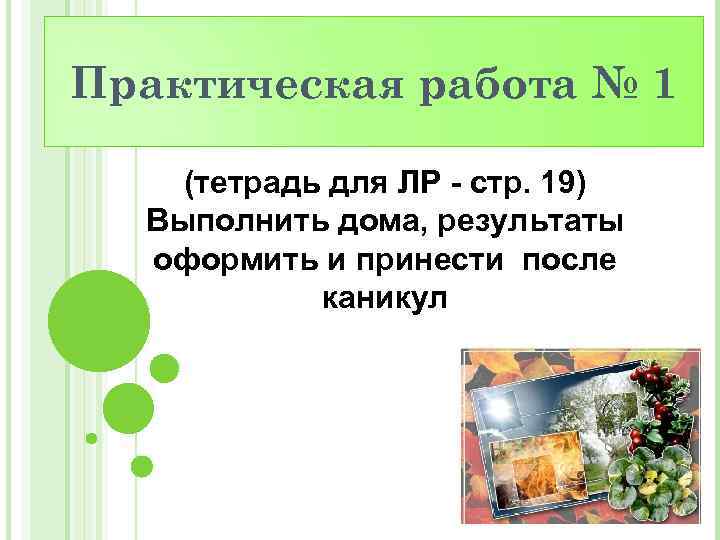 Практическая работа № 1

(тетрадь для ЛР - стр. 19)
Выполнить дома, результаты оформить и принести после каникул